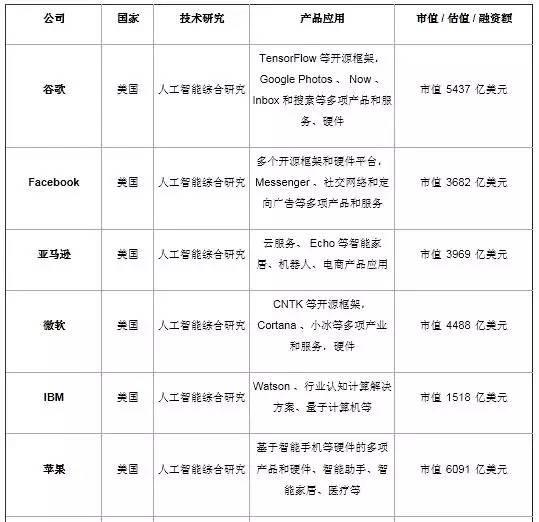 | 公司 | 国家 | 技术研究 | 产品应用 | 市值 / 估值 / 融资额 |
|---|---|---|---|---|
| 谷歌 | 美国 | 人工智能综合研究 | TensorFlow 等开源框架，Google Photos 、 Now 、Inbox 和搜索等多项产品和服务、硬件 | 市值 5437 亿美元 |
| Facebook | 美国 | 人工智能综合研究 | 多个开源框架和硬件平台，Messenger 、社交网络和定向广告等多项产品和服务 | 市值 3682 亿美元 |
| 亚马逊 | 美国 | 人工智能综合研究 | 云服务、 Echo 等智能家居、机器人、电商产品应用 | 市值 3969 亿美元 |
| 微软 | 美国 | 人工智能综合研究 | CNTK 等开源框架，Cortana 、小冰等多项产业和服务，硬件 | 市值 4488 亿美元 |
| IBM | 美国 | 人工智能综合研究 | Watson 、行业认知计算解决方案、量子计算机等 | 市值 1518 亿美元 |
| 苹果 | 美国 | 人工智能综合研究 | 基于智能手机等硬件的多项产品和硬件、智能助手、智能家居、医疗等 | 市值 6091 亿美元 |